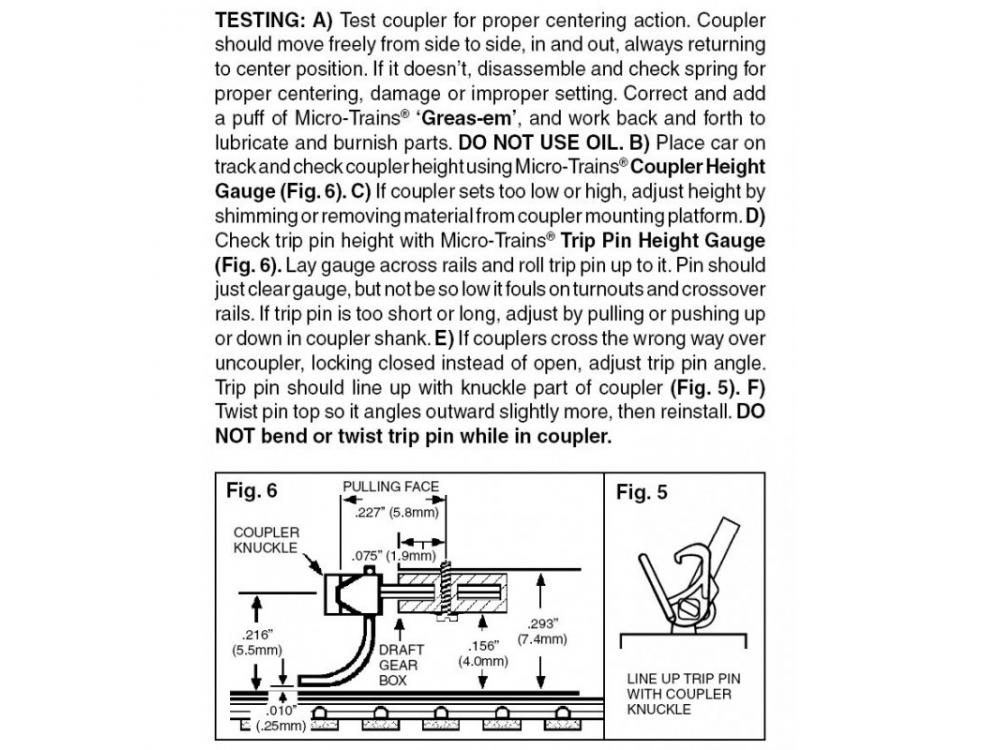 **TESTING: A)** Test coupler for proper centering action. Coupler should move freely from side to side, in and out, always returning to center position. If it doesn't, disassemble and check spring for proper centering, damage or improper setting. Correct and add a puff of Micro-Trains® **'Greas-em'**, and work back and forth to lubricate and burnish parts. **DO NOT USE OIL. B)** Place car on track and check coupler height using Micro-Trains® **Coupler Height Gauge (Fig. 6). C)** If coupler sets too low or high, adjust height by shimming or removing material from coupler mounting platform. **D)** Check trip pin height with Micro-Trains® **Trip Pin Height Gauge (Fig. 6).** Lay gauge across rails and roll trip pin up to it. Pin should just clear gauge, but not be so low it fouls on turnouts and crossover rails. If trip pin is too short or long, adjust by pulling or pushing up or down in coupler shank. **E)** If couplers cross the wrong way over uncoupler, locking closed instead of open, adjust trip pin angle. Trip pin should line up with knuckle part of coupler **(Fig. 5). F)** Twist pin top so it angles outward slightly more, then reinstall. **DO NOT bend or twist trip pin while in coupler.**

Fig. 6
PULLING FACE
.227" (5.8mm)
COUPLER KNUCKLE
.075" (1.9mm)
.216" (5.5mm)
DRAFT GEAR BOX
.156" (4.0mm)
.293" (7.4mm)
.010" (.25mm)

Fig. 5
LINE UP TRIP PIN WITH COUPLER KNUCKLE